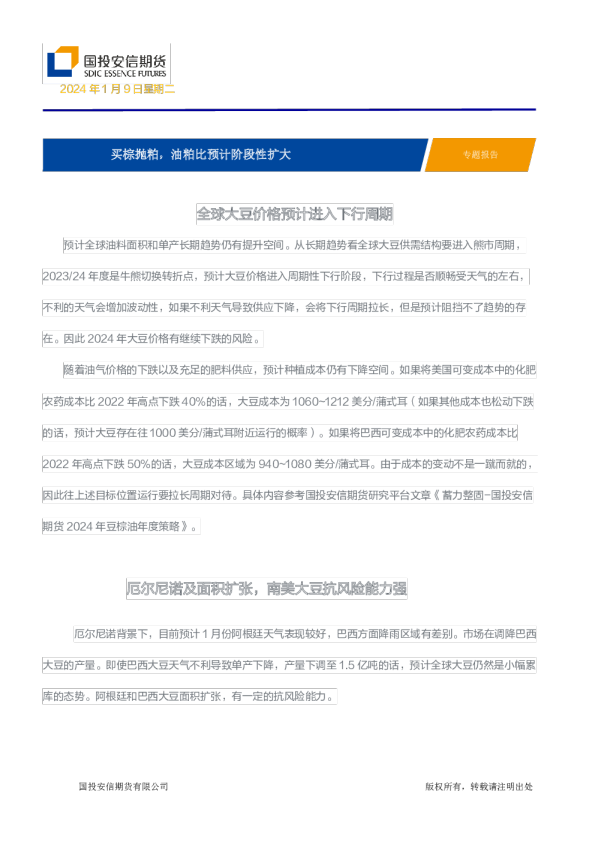 国投安信期货
SDIC ESSENCE FUTURES
2024 年 1 月 9 日星期二

买棕抛粕，油粕比预计阶段性扩大

专题报告

全球大豆价格预计进入下行周期

预计全球油料面积和单产长期趋势仍有提升空间。从长期趋势看全球大豆供需结构要进入熊市周期，2023/24 年度是牛熊切换转折点，预计大豆价格进入周期性下行阶段，下行过程是否顺畅受天气的左右，不利的天气会增加波动性，如果不利天气导致供应下降，会将下行周期拉长，但是预计阻挡不了趋势的存在。因此 2024 年大豆价格有继续下跌的风险。

随着油气价格的下跌以及充足的肥料供应，预计种植成本仍有下降空间。如果将美国可变成本中的化肥农药成本比 2022 年高点下跌 40%的话，大豆成本为 1060~1212 美分/蒲式耳（如果其他成本也松动下跌的话，预计大豆存在往 1000 美分/蒲式耳附近运行的概率）。如果将巴西可变成本中的化肥农药成本比 2022 年高点下跌 50%的话，大豆成本区域为 940~1080 美分/蒲式耳。由于成本的变动不是一蹴而就的，因此往上述目标位置运行要拉长周期对待。具体内容参考国投安信期货研究平台文章《蓄力整固-国投安信期货 2024 年豆棕油年度策略》。

厄尔尼诺及面积扩张，南美大豆抗风险能力强

厄尔尼诺背景下，目前预计 1 月份阿根廷天气表现较好，巴西方面降雨区域有差别。市场在调降巴西大豆的产量。即使巴西大豆天气不利导致单产下降，产量下调至 1.5 亿吨的话，预计全球大豆仍然是小幅累库的态势。阿根廷和巴西大豆面积扩张，有一定的抗风险能力。

国投安信期货有限公司

版权所有，转载请注明出处